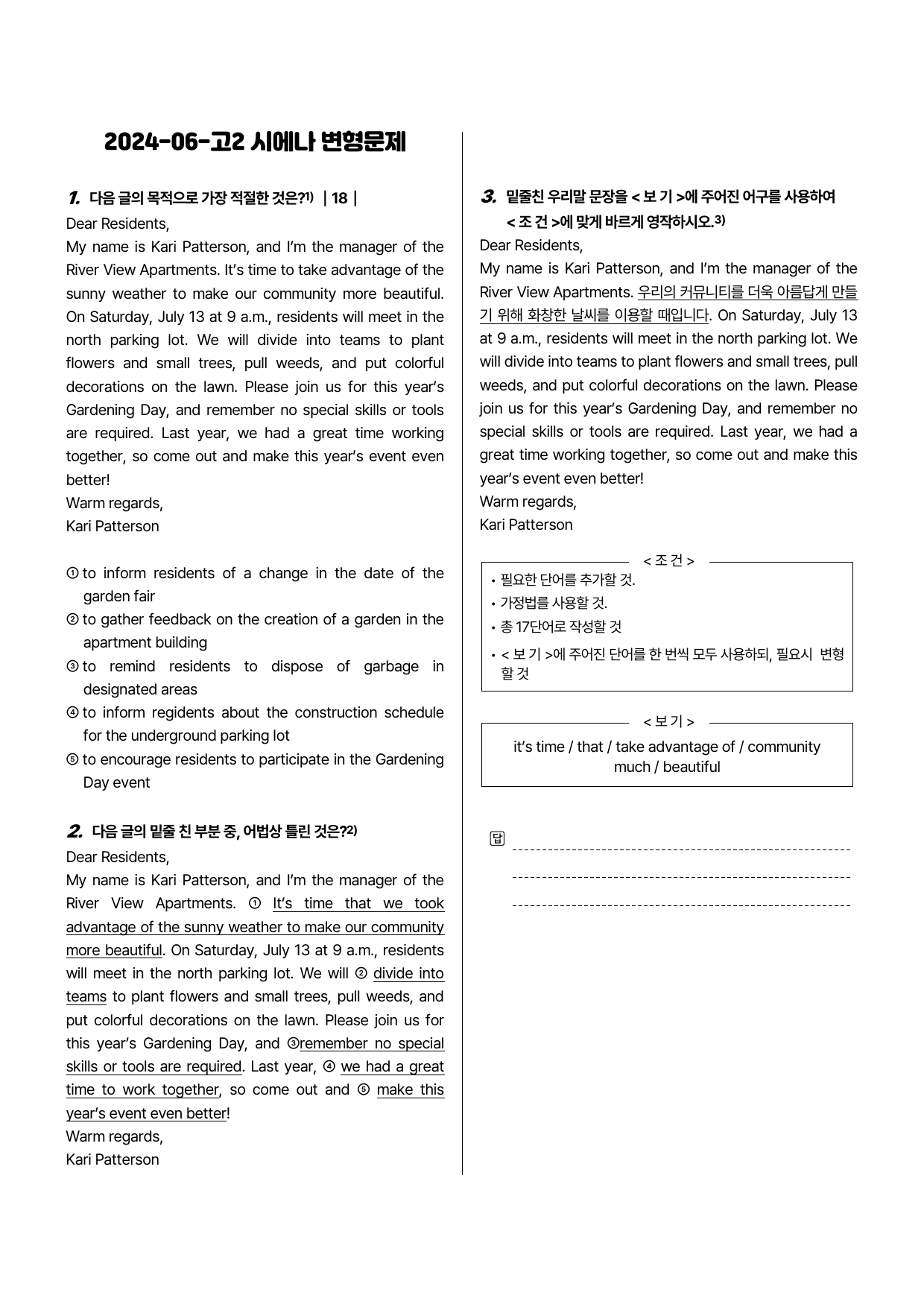 2024-06-고2 시에나 변형문제

1. 다음 글의 목적으로 가장 적절한 것은?$^{1)}$ | 18 |

Dear Residents,

My name is Kari Patterson, and I'm the manager of the River View Apartments. It's time to take advantage of the sunny weather to make our community more beautiful. On Saturday, July 13 at 9 a.m., residents will meet in the north parking lot. We will divide into teams to plant flowers and small trees, pull weeds, and put colorful decorations on the lawn. Please join us for this year's Gardening Day, and remember no special skills or tools are required. Last year, we had a great time working together, so come out and make this year's event even better!

Warm regards,
Kari Patterson

① to inform residents of a change in the date of the garden fair
② to gather feedback on the creation of a garden in the apartment building
③ to remind residents to dispose of garbage in designated areas
④ to inform regidents about the construction schedule for the underground parking lot
⑤ to encourage residents to participate in the Gardening Day event

2. 다음 글의 밑줄 친 부분 중, 어법상 틀린 것은?$^{2)}$

Dear Residents,

My name is Kari Patterson, and I'm the manager of the River View Apartments. ① It's time that we took advantage of the sunny weather to make our community more beautiful. On Saturday, July 13 at 9 a.m., residents will meet in the north parking lot. We will ② divide into teams to plant flowers and small trees, pull weeds, and put colorful decorations on the lawn. Please join us for this year's Gardening Day, and ③remember no special skills or tools are required. Last year, ④ we had a great time to work together, so come out and ⑤ make this year's event even better!

Warm regards,
Kari Patterson

3. 밑줄친 우리말 문장을 < 보 기 >에 주어진 어구를 사용하여 < 조 건 >에 맞게 바르게 영작하시오.$^{3)}$

Dear Residents,

My name is Kari Patterson, and I'm the manager of the River View Apartments. 우리의 커뮤니티를 더욱 아름답게 만들기 위해 화창한 날씨를 이용할 때입니다. On Saturday, July 13 at 9 a.m., residents will meet in the north parking lot. We will divide into teams to plant flowers and small trees, pull weeds, and put colorful decorations on the lawn. Please join us for this year's Gardening Day, and remember no special skills or tools are required. Last year, we had a great time working together, so come out and make this year's event even better!

Warm regards,
Kari Patterson

< 조 건 >
• 필요한 단어를 추가할 것.
• 가정법를 사용할 것.
• 총 17단어로 작성할 것
• < 보 기 >에 주어진 단어를 한 번씩 모두 사용하되, 필요시 변형할 것

< 보 기 >
it's time / that / take advantage of / community much / beautiful

답 ____
____
____